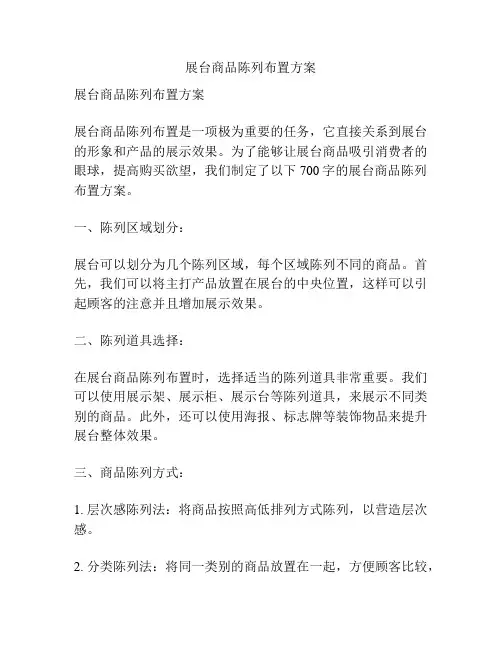 展台商品陈列布置方案

展台商品陈列布置方案

展台商品陈列布置是一项极为重要的任务，它直接关系到展台的形象和产品的展示效果。为了能够让展台商品吸引消费者的眼球，提高购买欲望，我们制定了以下 700 字的展台商品陈列布置方案。

一、陈列区域划分：

展台可以划分为几个陈列区域，每个区域陈列不同的商品。首先，我们可以将主打产品放置在展台的中央位置，这样可以引起顾客的注意并且增加展示效果。

二、陈列道具选择：

在展台商品陈列布置时，选择适当的陈列道具非常重要。我们可以使用展示架、展示柜、展示台等陈列道具，来展示不同类别的商品。此外，还可以使用海报、标志牌等装饰物品来提升展台整体效果。

三、商品陈列方式：

1. 层次感陈列法：将商品按照高低排列方式陈列，以营造层次感。

2. 分类陈列法：将同一类别的商品放置在一起，方便顾客比较，